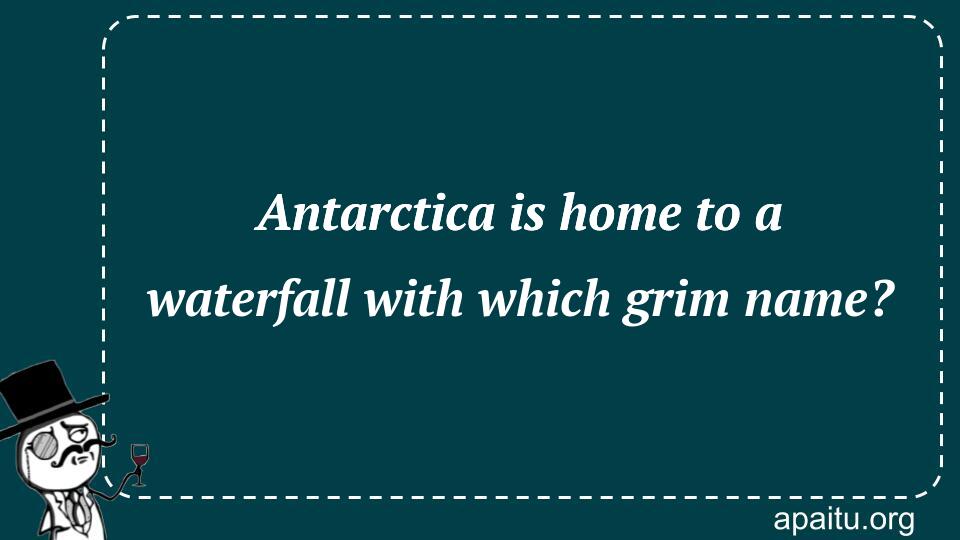 Antarctica is home to a waterfall with which grim name?

apaitu.org